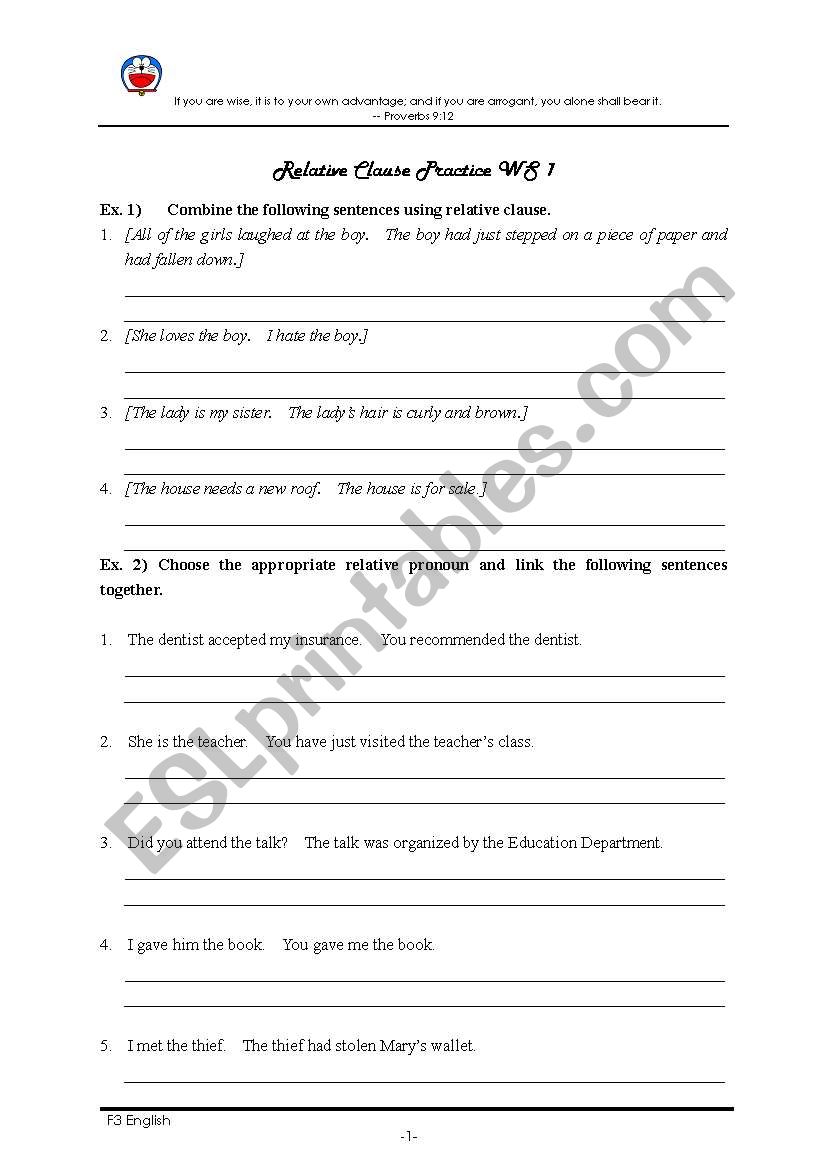 If you are wise, it is to your own advantage; and if you are arrogant, you alone shall bear it.
-- Proverbs 9:12

Relative Clause Practice WS 1

Ex. 1) Combine the following sentences using relative clause.

1. [All of the girls laughed at the boy. The boy had just stepped on a piece of paper and had fallen down.]

2. [She loves the boy. I hate the boy.]

3. [The lady is my sister. The lady's hair is curly and brown.]

4. [The house needs a new roof. The house is for sale.]

Ex. 2) Choose the appropriate relative pronoun and link the following sentences together.

1. The dentist accepted my insurance. You recommended the dentist.

2. She is the teacher. You have just visited the teacher's class.

3. Did you attend the talk? The talk was organized by the Education Department.

4. I gave him the book. You gave me the book.

5. I met the thief. The thief had stolen Mary's wallet.

ESLprintables.com

F3 English

-1-